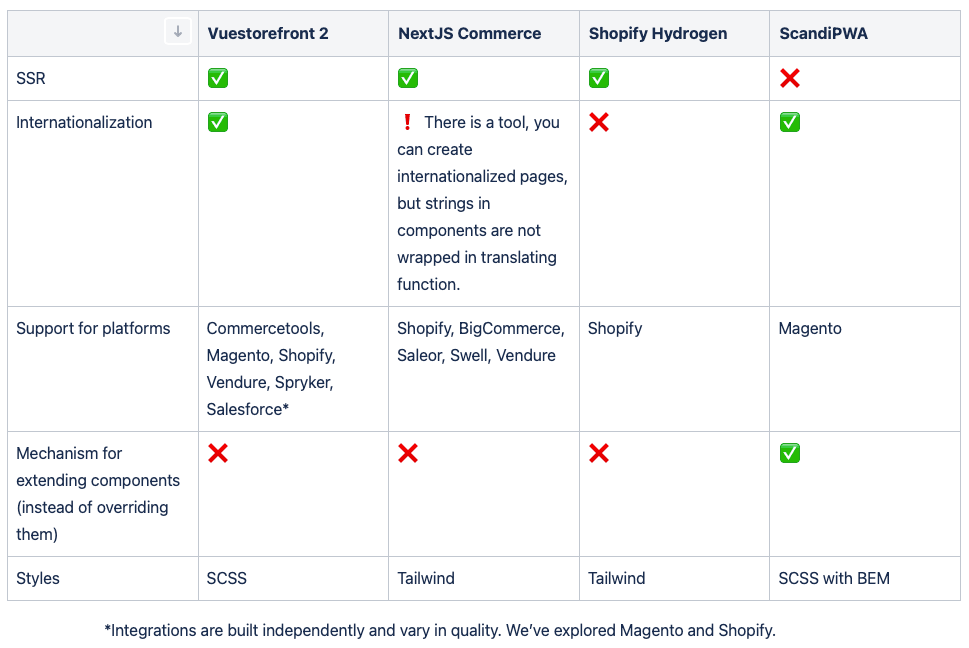 | ↓ | Vuestorefront 2 | NextJS Commerce | Shopify Hydrogen | ScandiPWA |
|---|---|---|---|---|
| SSR | ✅ | ✅ | ✅ | ❌ |
| Internationalization | ✅ | ❗ There is a tool, you can create internationalized pages, but strings in components are not wrapped in translating function. | ❌ | ✅ |
| Support for platforms | Commercetools, Magento, Shopify, Vendure, Spryker, Salesforce* | Shopify, BigCommerce, Saleor, Swell, Vendure | Shopify | Magento |
| Mechanism for extending components (instead of overriding them) | ❌ | ❌ | ❌ | ✅ |
| Styles | SCSS | Tailwind | Tailwind | SCSS with BEM |

*Integrations are built independently and vary in quality. We've explored Magento and Shopify.